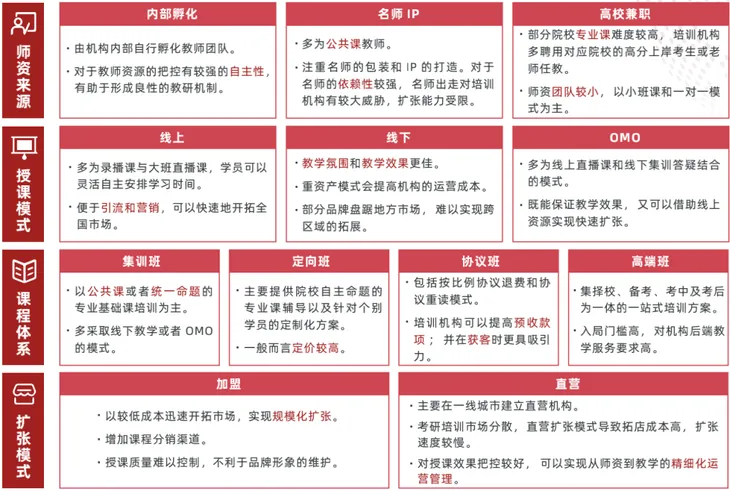 师资来源

内部孵化

· 由机构内部自行孵化教师团队。

· 对于教师资源的把控有较强的自主性，有助于形成良性的教研机制。

名师 IP

· 多为公共课教师。

· 注重名师的包装和 IP 的打造。对于名师的依赖性较强，名师出走对培训机构有较大威胁，扩张能力受限。

高校兼职

· 部分院校专业课难度较高，培训机构多聘用对应院校的高分上岸考生或老师任教。

· 师资团队较小，以小班课和一对一模式为主。

授课模式

线上

· 多为录播课与大班直播课，学员可以灵活自主安排学习时间。

· 便于引流和营销，可以快速地开拓全国市场。

线下

· 教学氛围和教学效果更佳。

· 重资产模式会提高机构的运营成本。

· 部分品牌盘踞地方市场，难以实现跨区域的拓展。

OMO

· 多为线上直播课和线下集训答疑结合的模式。

· 既能保证教学效果，又可以借助线上资源实现快速扩张。

课程体系

集训班

· 以公共课或者统一命题的专业基础课培训为主。

· 多采取线下教学或者 OMO 的模式。

定向班

· 主要提供院校自主命题的专业课辅导以及针对个别学员的定制化方案。

· 一般而言定价较高。

协议班

· 包括按比例协议退费和协议重读模式。

· 培训机构可以提高预收款项；并在获客时更具吸引力。

高端班

· 集择校、备考、考中及考后为一体的一站式培训方案。

· 入局门槛高，对机构后端教学服务要求高。

扩张模式

加盟

· 以较低成本迅速开拓市场，实现规模化扩张。

· 增加课程分销渠道。

· 授课质量难以控制，不利于品牌形象的维护。

直营

· 主要在一线城市建立直营机构。

· 考研培训市场分散，直营扩张模式导致拓店成本高，扩张速度较慢。

· 对授课效果把控较好，可以实现从师资到教学的精细化运营管理。